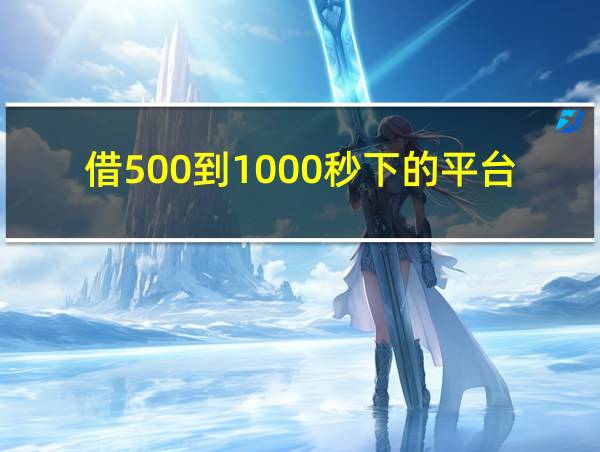 借500到1000秒下的平台